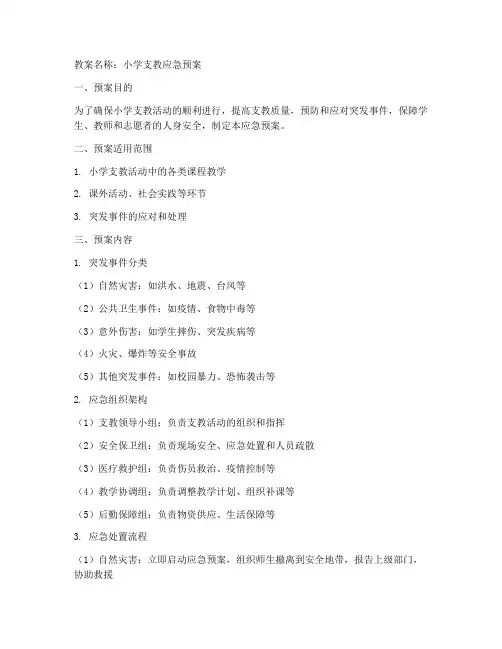 教案名称：小学支教应急预案

一、预案目的

为了确保小学支教活动的顺利进行，提高支教质量，预防和应对突发事件，保障学生、教师和志愿者的人身安全，制定本应急预案。

二、预案适用范围

1. 小学支教活动中的各类课程教学

2. 课外活动、社会实践等环节

3. 突发事件的应对和处理

三、预案内容

1. 突发事件分类

（1）自然灾害：如洪水、地震、台风等

（2）公共卫生事件：如疫情、食物中毒等

（3）意外伤害：如学生摔伤、突发疾病等

（4）火灾、爆炸等安全事故

（5）其他突发事件：如校园暴力、恐怖袭击等

2. 应急组织架构

（1）支教领导小组：负责支教活动的组织和指挥

（2）安全保卫组：负责现场安全、应急处置和人员疏散

（3）医疗救护组：负责伤员救治、疫情控制等

（4）教学协调组：负责调整教学计划、组织补课等

（5）后勤保障组：负责物资供应、生活保障等

3. 应急处置流程

（1）自然灾害：立即启动应急预案，组织师生撤离到安全地带，报告上级部门，协助救援